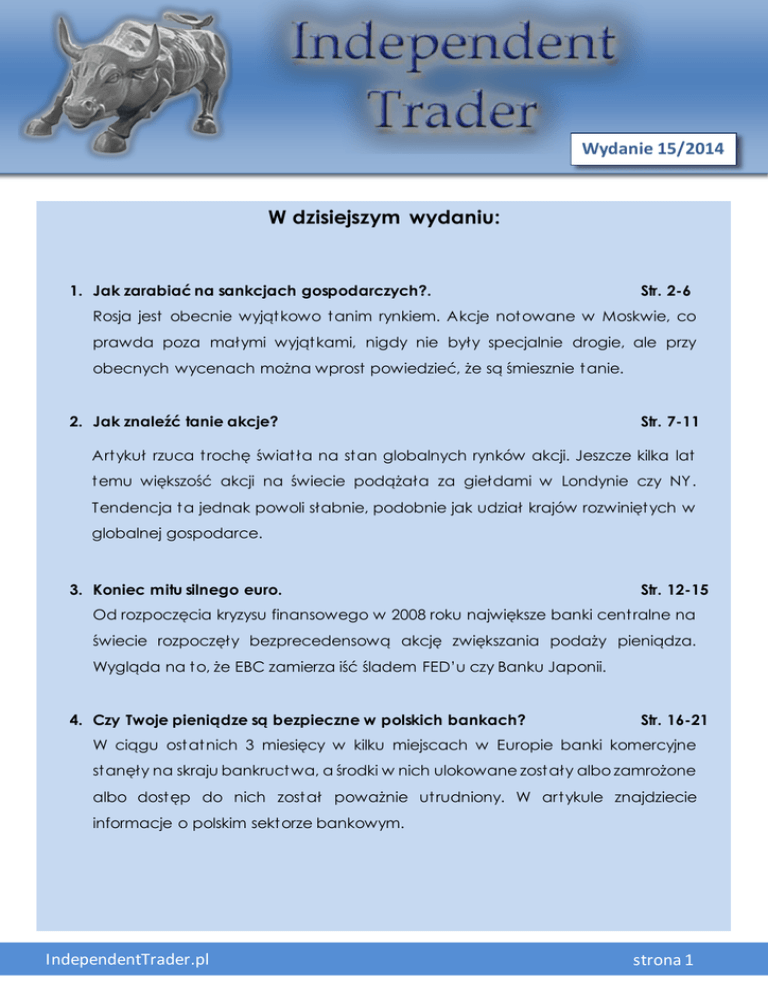 Independent Trader

Wydanie 15/2014

W dzisiejszym wydaniu:

1. Jak zarabiać na sankcjach gospodarczych?. Str. 2-6

Rosja jest obecnie wyjątkowo tanim rynkiem. Akcje notowane w Moskwie, co prawda poza małymi wyjątkami, nigdy nie były specjalnie drogie, ale przy obecnych wycenach można wprost powiedzieć, że są śmiesznie tanie.

2. Jak znaleźć tanie akcje? Str. 7-11

Artykuł rzuca trochę światła na stan globalnych rynków akcji. Jeszcze kilka lat temu większość akcji na świecie podążała za giełdami w Londynie czy NY. Tendencja ta jednak powoli słabnie, podobnie jak udział krajów rozwiniętych w globalnej gospodarce.

3. Koniec mitu silnego euro. Str. 12-15

Od rozpoczęcia kryzysu finansowego w 2008 roku największe banki centralne na świecie rozpoczęły bezprecedensową akcję zwiększania podaży pieniądza. Wygląda na to, że EBC zamierza iść śladem FED'u czy Banku Japonii.

4. Czy Twoje pieniądze są bezpieczne w polskich bankach? Str. 16-21

W ciągu ostatnich 3 miesięcy w kilku miejscach w Europie banki komercyjne stanęły na skraju bankructwa, a środki w nich ulokowane zostały albo zamrożone albo dostęp do nich został poważnie utrudniony. W artykule znajdziecie informacje o polskim sektorze bankowym.

IndependentTrader.pl

strona 1